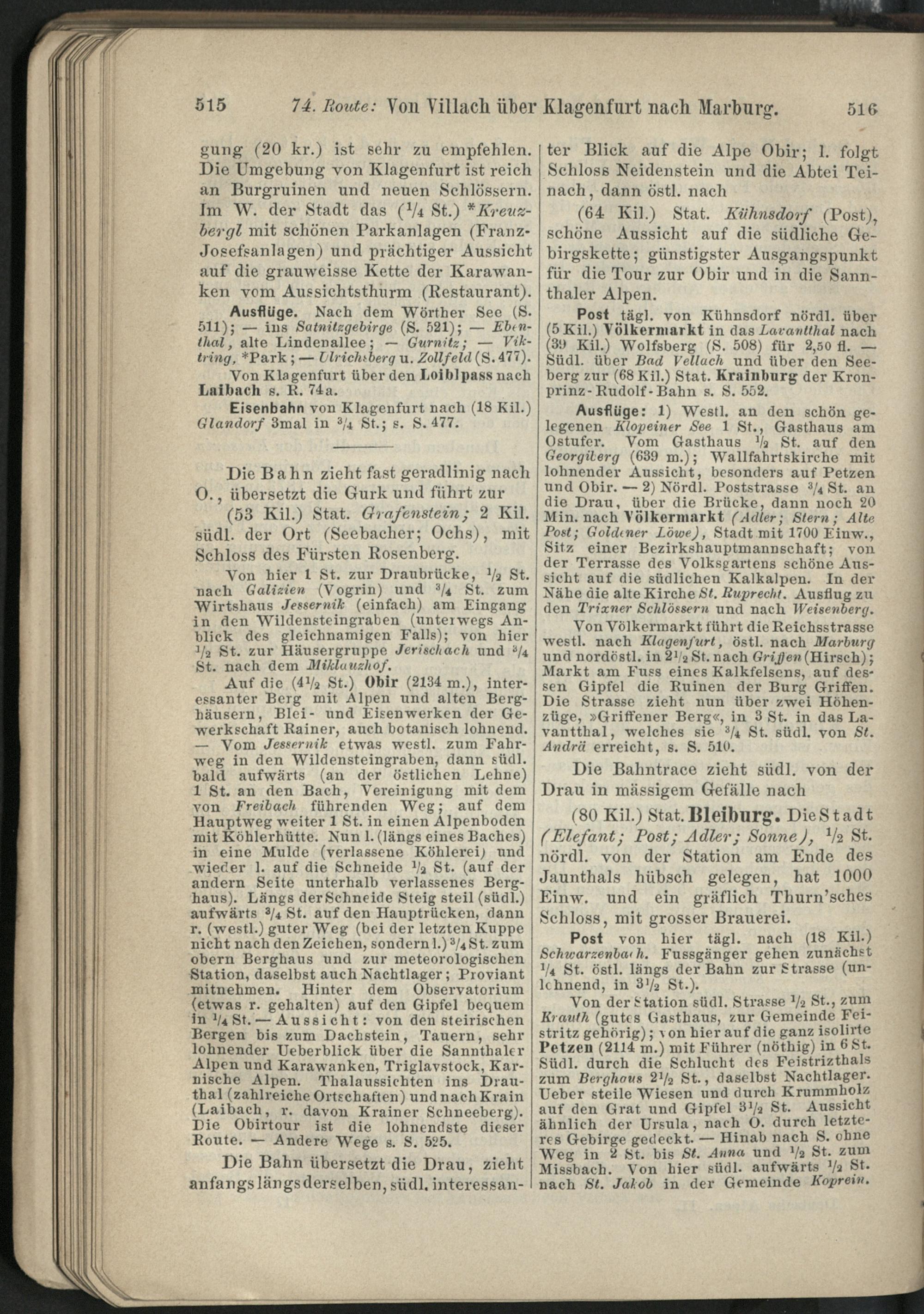 515 74. Route: Von Villach über Klagenfurt nach Marburg. 516

gung (20 kr.) ist sehr zu empfehlen. Die Umgebung von Klagenfurt ist reich an Burgruinen und neuen Schlössern. Im W. der Stadt das ($^1/_4$ St.) *Kreuzbergl mit schönen Parkanlagen (Franz-Josefsanlagen) und prächtiger Aussicht auf die grauweisse Kette der Karawanken vom Aussichtsthurm (Restaurant).

Ausflüge. Nach dem Wörther See (S. 511); — ins Satnitzgebirge (S. 521); — Ebenthal, alte Lindenallee; — Gurnitz; — Viktring, *Park; — Ulrichsberg u. Zollfeld (S. 477).

Von Klagenfurt über den Loiblpass nach Laibach s. R. 74a.

Eisenbahn von Klagenfurt nach (18 Kil.) Glandorf 3mal in $^3/_4$ St.; s. S. 477.

Die Bahn zieht fast geradlinig nach O., übersetzt die Gurk und führt zur

(53 Kil.) Stat. Grafenstein; 2 Kil. südl. der Ort (Seebacher; Ochs), mit Schloss des Fürsten Rosenberg.

Von hier 1 St. zur Draubrücke, $^1/_2$ St. nach Galizien (Vogrin) und $^3/_4$ St. zum Wirtshaus Jessernik (einfach) am Eingang in den Wildensteingraben (unterwegs Anblick des gleichnamigen Falls); von hier $^1/_2$ St. zur Häusergruppe Jerischach und $^3/_4$ St. nach dem Miklauzhof.

Auf die ($4^1/_2$ St.) Obir (2134 m.), interessanter Berg mit Alpen und alten Berghäusern, Blei- und Eisenwerken der Gewerkschaft Rainer, auch botanisch lohnend. — Vom Jessernik etwas westl. zum Fahrweg in den Wildensteingraben, dann südl. bald aufwärts (an der östlichen Lehne) 1 St. an den Bach, Vereinigung mit dem von Freibach führenden Weg; auf dem Hauptweg weiter 1 St. in einen Alpenboden mit Köhlerhütte. Nun l. (längs eines Baches) in eine Mulde (verlassene Köhlerei) und wieder l. auf die Schneide $^1/_2$ St. (auf der andern Seite unterhalb verlassenes Berghaus). Längs der Schneide Steig steil (südl.) aufwärts $^3/_4$ St. auf den Hauptrücken, dann r. (westl.) guter Weg (bei der letzten Kuppe nicht nach den Zeichen, sondern l.) $^3/_4$ St. zum obern Berghaus und zur meteorologischen Station, daselbst auch Nachtlager; Proviant mitnehmen. Hinter dem Observatorium (etwas r. gehalten) auf den Gipfel bequem in $^1/_4$ St. — Aussicht: von den steirischen Bergen bis zum Dachstein, Tauern, sehr lohnender Ueberblick über die Sannthaler Alpen und Karawanken, Triglavstock, Karnische Alpen. Thalaussichten ins Drauthal (zahlreiche Ortschaften) und nach Krain (Laibach, r. davon Krainer Schneeberg). Die Obirtour ist die lohnendste dieser Route. — Andere Wege s. S. 525.

Die Bahn übersetzt die Drau, zieht anfangs längs derselben, südl. interessanter Blick auf die Alpe Obir; l. folgt Schloss Neidenstein und die Abtei Teinach, dann östl. nach

(64 Kil.) Stat. Kühnsdorf (Post), schöne Aussicht auf die südliche Gebirgskette; günstigster Ausgangspunkt für die Tour zur Obir und in die Sannthaler Alpen.

Post tägl. von Kühnsdorf nördl. über (5 Kil.) Völkermarkt in das Lavantthal nach (39 Kil.) Wolfsberg (S. 508) für 2,50 fl. — Südl. über Bad Vellach und über den Seeberg zur (68 Kil.) Stat. Krainburg der Kronprinz-Rudolf-Bahn s. S. 552.

Ausflüge: 1) Westl. an den schön gelegenen Klopeiner See 1 St., Gasthaus am Ostufer. Vom Gasthaus $^1/_2$ St. auf den Georgiberg (639 m.); Wallfahrtskirche mit lohnender Aussicht, besonders auf Petzen und Obir. — 2) Nördl. Poststrasse $^3/_4$ St. an die Drau, über die Brücke, dann noch 20 Min. nach Völkermarkt (Adler; Stern; Alte Post; Goldener Löwe), Stadt mit 1700 Einw., Sitz einer Bezirkshauptmannschaft; von der Terrasse des Volksgartens schöne Aussicht auf die südlichen Kalkalpen. In der Nähe die alte Kirche St. Ruprecht. Ausflug zu den Trixner Schlössern und nach Weisenberg.

Von Völkermarkt führt die Reichsstrasse westl. nach Klagenfurt, östl. nach Marburg und nordöstl. in $2^1/_2$ St. nach Griffen (Hirsch); Markt am Fuss eines Kalkfelsens, auf dessen Gipfel die Ruinen der Burg Griffen. Die Strasse zieht nun über zwei Höhenzüge, »Griffener Berg«, in 3 St. in das Lavantthal, welches sie $^3/_4$ St. südl. von St. Andrä erreicht, s. S. 510.

Die Bahntrace zieht südl. von der Drau in mässigem Gefälle nach

(80 Kil.) Stat. Bleiburg. Die Stadt (Elefant; Post; Adler; Sonne), $^1/_2$ St. nördl. von der Station am Ende des Jaunthals hübsch gelegen, hat 1000 Einw. und ein gräflich Thurn'sches Schloss, mit grosser Brauerei.

Post von hier tägl. nach (18 Kil.) Schwarzenbach. Fussgänger gehen zunächst $^1/_4$ St. östl. längs der Bahn zur Strasse (unlohnend, in $3^1/_2$ St.).

Von der Station südl. Strasse $^1/_2$ St., zum Krauth (gutes Gasthaus, zur Gemeinde Feistritz gehörig); von hier auf die ganz isolirte Petzen (2114 m.) mit Führer (nöthig) in 6 St. Südl. durch die Schlucht des Feistrizthals zum Berghaus $2^1/_2$ St., daselbst Nachtlager. Ueber steile Wiesen und durch Krummholz auf den Grat und Gipfel $3^1/_2$ St. Aussicht ähnlich der Ursula, nach O. durch letzteres Gebirge gedeckt. — Hinab nach S. ohne Weg in 2 St. bis St. Anna und $^1/_2$ St. zum Missbach. Von hier südl. aufwärts $^1/_2$ St. nach St. Jakob in der Gemeinde Koprein.